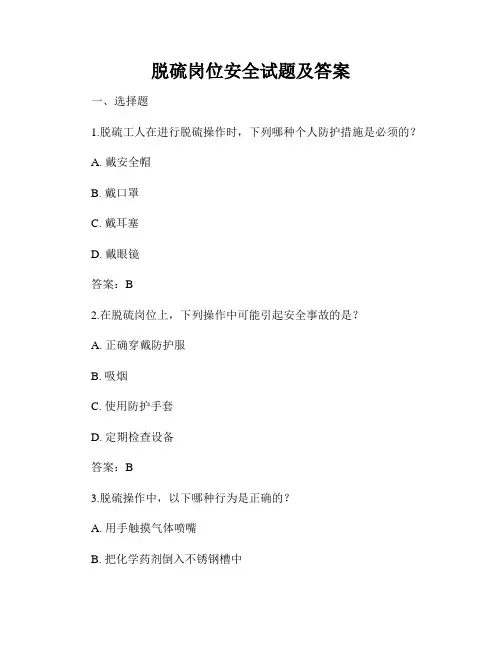 脱硫岗位安全试题及答案

一、选择题

1.脱硫工人在进行脱硫操作时，下列哪种个人防护措施是必须的？

A. 戴安全帽

B. 戴口罩

C. 戴耳塞

D. 戴眼镜

答案：B

2.在脱硫岗位上，下列操作中可能引起安全事故的是？

A. 正确穿戴防护服

B. 吸烟

C. 使用防护手套

D. 定期检查设备

答案：B

3.脱硫操作中，以下哪种行为是正确的？

A. 用手触摸气体喷嘴

B. 把化学药剂倒入不锈钢槽中